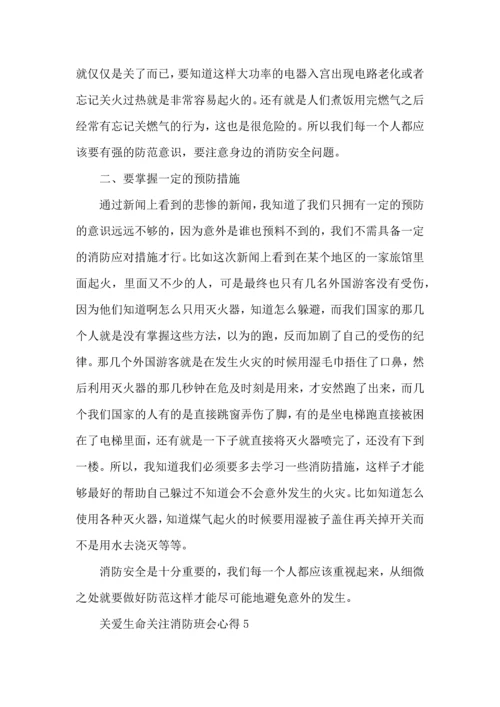 就仅仅是关了而已，要知道这样大功率的电器入宫出现电路老化或者忘记关火过热就是非常容易起火的。还有就是人们煮饭用完燃气之后经常有忘记关燃气的行为，这也是很危险的。所以我们每一个人都应该要有强的防范意识，要注意身边的消防安全问题。

二、要掌握一定的预防措施

通过新闻上看到的悲惨的新闻，我知道了我们只拥有一定的预防的意识远远不够的，因为意外是谁也预料不到的，我们不需具备一定的消防应对措施才行。比如这次新闻上看到在某个地区的一家旅馆里面起火，里面又不少的人，可是最终也只有几名外国游客没有受伤，因为他们知道啊怎么只用灭火器，知道怎么躲避，而我们国家的那几个人就是没有掌握这些方法，以为的跑，反而加剧了自己的受伤的纪律。那几个外国游客就是在发生火灾的时候用湿毛巾捂住了口鼻，然后利用灭火器的那几秒钟在危及时刻是用来，才安然跑了出来，而几个我们国家的人有的是直接跳窗弄伤了脚，有的是坐电梯跑直接被困在了电梯里面，还有就是一下子就直接将灭火器喷完了，还没有下到一楼。所以，我知道我们必须要多去学习一些消防措施，这样子才能够最好的帮助自己躲过不知道会不会意外发生的火灾。比如知道怎么使用各种灭火器，知道煤气起火的时候要用湿被子盖住再关掉开关而不是用水去浇灭等等。

消防安全是十分重要的，我们每一个人都应该重视起来，从细微之处就要做好防范这样才能尽可能地避免意外的发生。

关爱生命关注消防班会心得 5